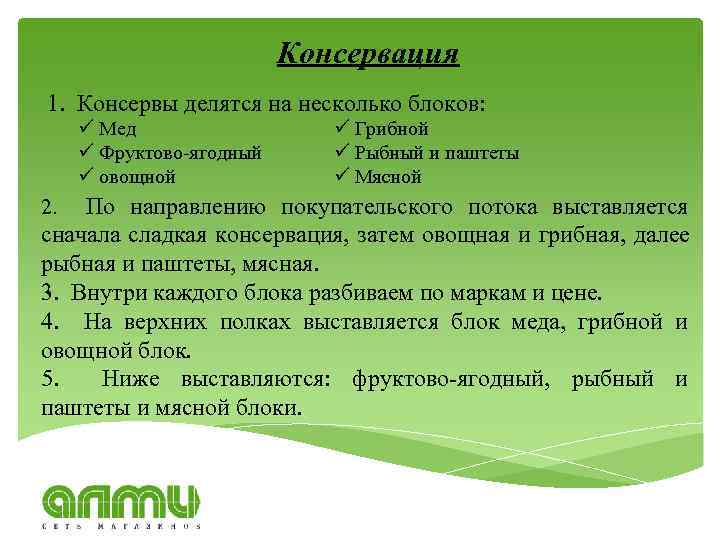 Консервация

1. Консервы делятся на несколько блоков:
✓ Мед
✓ Фруктово-ягодный
✓ овощной
✓ Грибной
✓ Рыбный и паштеты
✓ Мясной

2. По направлению покупательского потока выставляется сначала сладкая консервация, затем овощная и грибная, далее рыбная и паштеты, мясная.
3. Внутри каждого блока разбиваем по маркам и цене.
4. На верхних полках выставляется блок меда, грибной и овощной блок.
5. Ниже выставляются: фруктово-ягодный, рыбный и паштеты и мясной блоки.

АЛМИ
СЕТЬ МАГАЗИНОВ